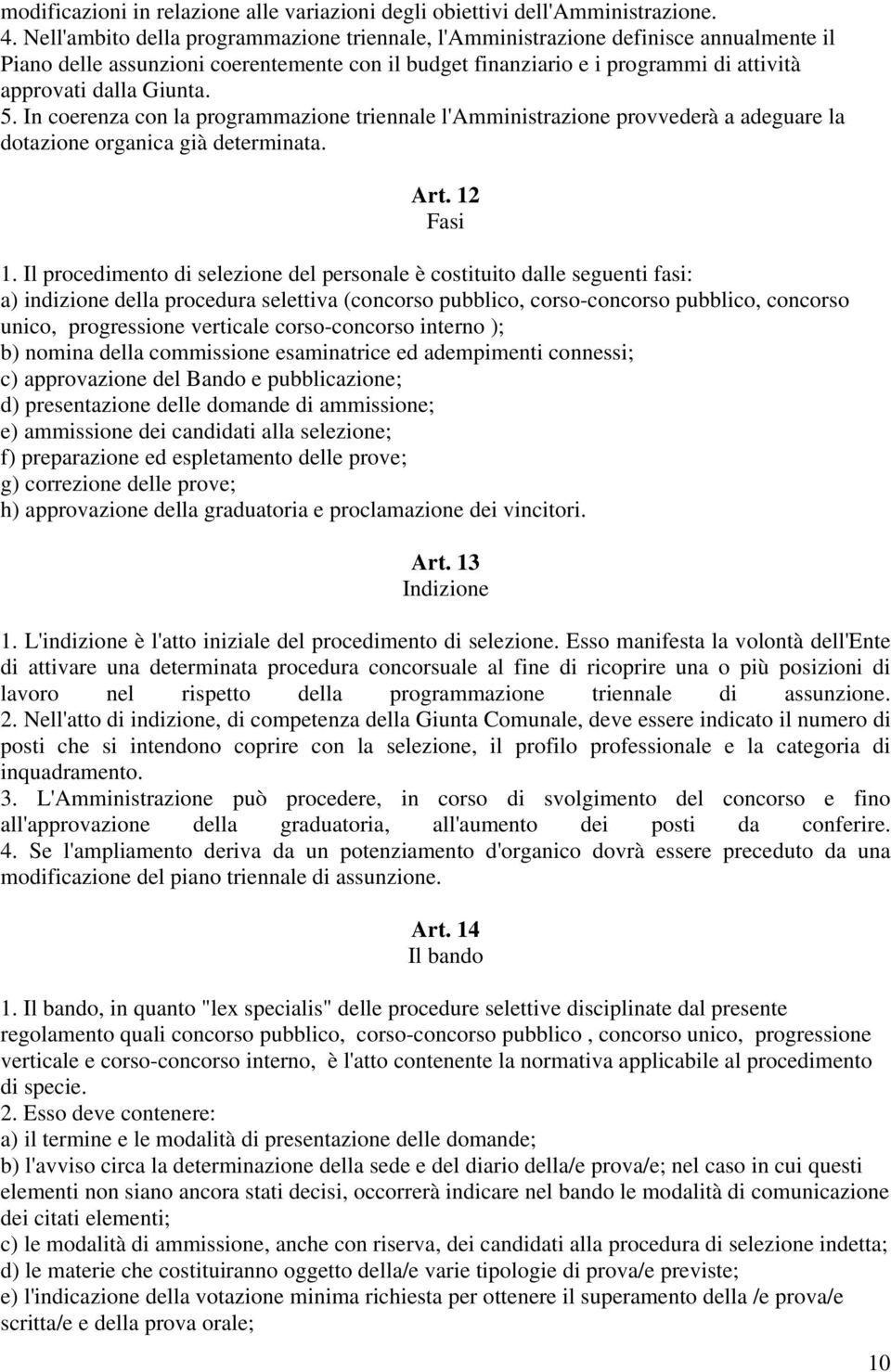 modificazioni in relazione alle variazioni degli obiettivi dell'Amministrazione.
4. Nell'ambito della programmazione triennale, l'Amministrazione definisce annualmente il Piano delle assunzioni coerentemente con il budget finanziario e i programmi di attività approvati dalla Giunta.
5. In coerenza con la programmazione triennale l'Amministrazione provvederà a adeguare la dotazione organica già determinata.

Art. 12
Fasi

1. Il procedimento di selezione del personale è costituito dalle seguenti fasi:
a) indizione della procedura selettiva (concorso pubblico, corso-concorso pubblico, concorso unico, progressione verticale corso-concorso interno );
b) nomina della commissione esaminatrice ed adempimenti connessi;
c) approvazione del Bando e pubblicazione;
d) presentazione delle domande di ammissione;
e) ammissione dei candidati alla selezione;
f) preparazione ed espletamento delle prove;
g) correzione delle prove;
h) approvazione della graduatoria e proclamazione dei vincitori.

Art. 13
Indizione

1. L'indizione è l'atto iniziale del procedimento di selezione. Esso manifesta la volontà dell'Ente di attivare una determinata procedura concorsuale al fine di ricoprire una o più posizioni di lavoro nel rispetto della programmazione triennale di assunzione.
2. Nell'atto di indizione, di competenza della Giunta Comunale, deve essere indicato il numero di posti che si intendono coprire con la selezione, il profilo professionale e la categoria di inquadramento.
3. L'Amministrazione può procedere, in corso di svolgimento del concorso e fino all'approvazione della graduatoria, all'aumento dei posti da conferire.
4. Se l'ampliamento deriva da un potenziamento d'organico dovrà essere preceduto da una modificazione del piano triennale di assunzione.

Art. 14
Il bando

1. Il bando, in quanto "lex specialis" delle procedure selettive disciplinate dal presente regolamento quali concorso pubblico, corso-concorso pubblico , concorso unico, progressione verticale e corso-concorso interno, è l'atto contenente la normativa applicabile al procedimento di specie.
2. Esso deve contenere:
a) il termine e le modalità di presentazione delle domande;
b) l'avviso circa la determinazione della sede e del diario della/e prova/e; nel caso in cui questi elementi non siano ancora stati decisi, occorrerà indicare nel bando le modalità di comunicazione dei citati elementi;
c) le modalità di ammissione, anche con riserva, dei candidati alla procedura di selezione indetta;
d) le materie che costituiranno oggetto della/e varie tipologie di prova/e previste;
e) l'indicazione della votazione minima richiesta per ottenere il superamento della /e prova/e scritta/e e della prova orale;

10